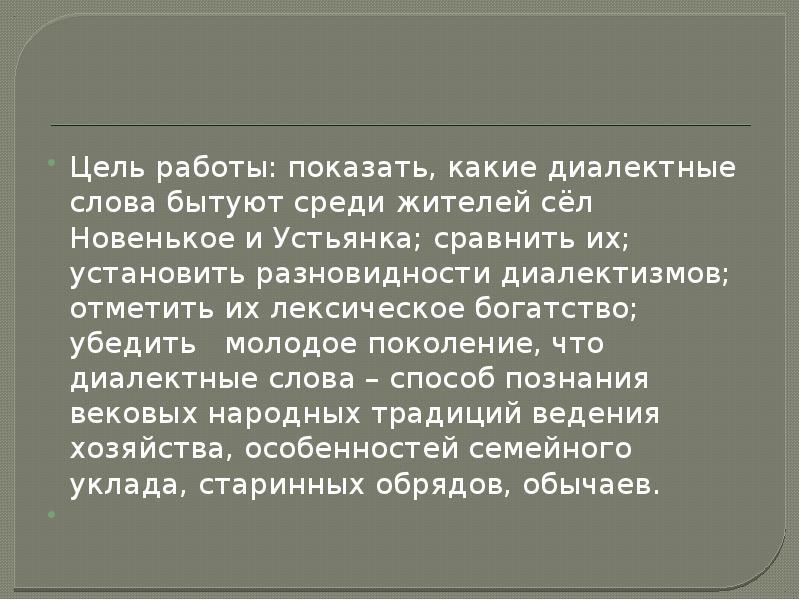 Цель работы: показать, какие диалектные слова бытуют среди жителей сёл Новенькое и Устьянка; сравнить их; установить разновидности диалектизмов; отметить их лексическое богатство; убедить молодое поколение, что диалектные слова – способ познания вековых народных традиций ведения хозяйства, особенностей семейного уклада, старинных обрядов, обычаев.